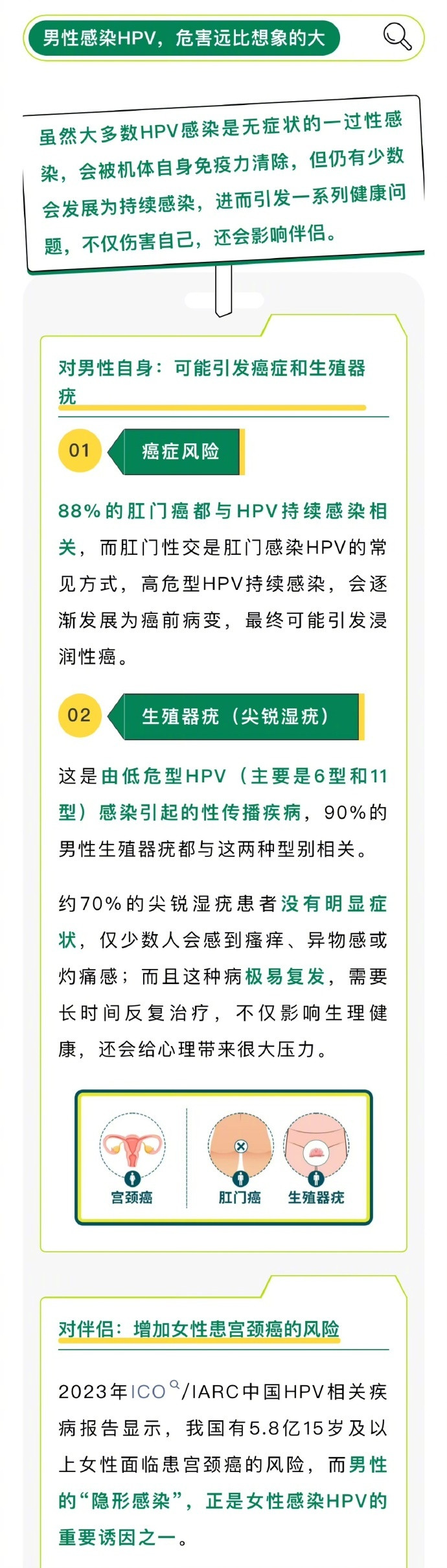 男性感染HPV，危害远比想象的大

虽然大多数HPV感染是无症状的一过性感染，会被机体自身免疫力清除，但仍有少数会发展为持续感染，进而引发一系列健康问题，不仅伤害自己，还会影响伴侣。

对男性自身：可能引发癌症和生殖器疣

01 癌症风险

88%的肛门癌都与HPV持续感染相关，而肛门性交是肛门感染HPV的常见方式，高危型HPV持续感染，会逐渐发展为癌前病变，最终可能引发浸润性癌。

02 生殖器疣（尖锐湿疣）

这是由低危型HPV（主要是6型和11型）感染引起的性传播疾病，90%的男性生殖器疣都与这两种型别相关。

约70%的尖锐湿疣患者没有明显症状，仅少数人会感到瘙痒、异物感或灼痛感；而且这种病极易复发，需要长时间反复治疗，不仅影响生理健康，还会给心理带来很大压力。

宫颈癌 肛门癌 生殖器疣

对伴侣：增加女性患宫颈癌的风险

2023年ICO/IARC中国HPV相关疾病报告显示，我国有5.8亿15岁及以上女性面临患宫颈癌的风险，而男性的“隐形感染”，正是女性感染HPV的重要诱因之一。